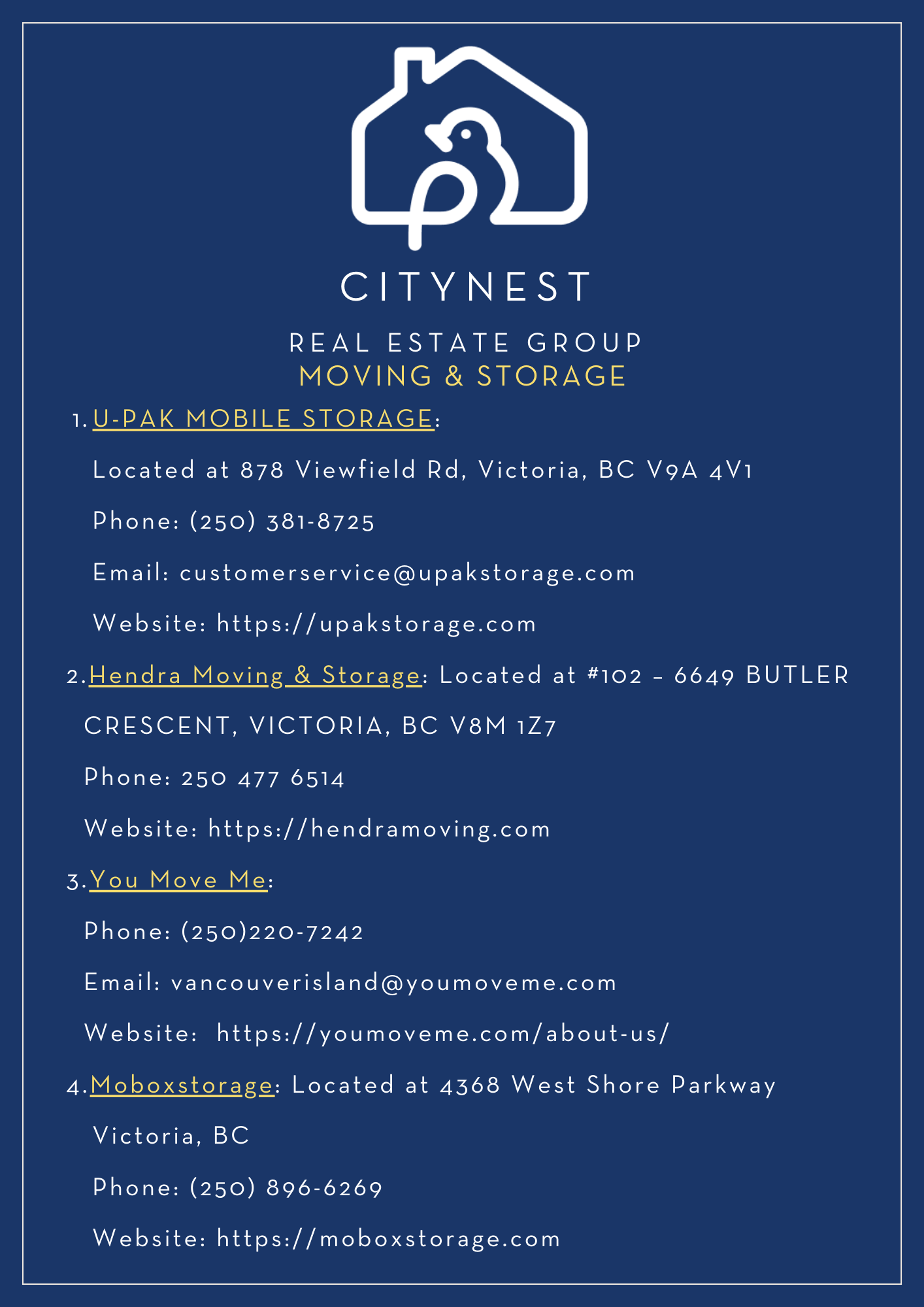 CITYNEST

REAL ESTATE GROUP
MOVING & STORAGE

1. U-PAK MOBILE STORAGE:

Located at 878 Viewfield Rd, Victoria, BC V9A 4V1

Phone: (250) 381-8725

Email: customerservice@upakstorage.com

Website: https://upakstorage.com

2. Hendra Moving & Storage: Located at #102 – 6649 BUTLER CRESCENT, VICTORIA, BC V8M 1Z7

Phone: 250 477 6514

Website: https://hendramoving.com

3. You Move Me:

Phone: (250)220-7242

Email: vancouverisland@youmoveme.com

Website: https://youmoveme.com/about-us/

4. Moboxstorage: Located at 4368 West Shore Parkway Victoria, BC

Phone: (250) 896-6269

Website: https://moboxstorage.com